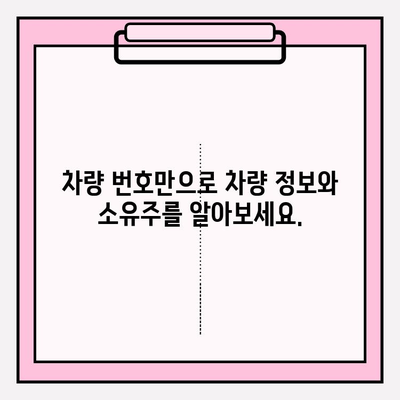 차량 번호만으로 차량 정보와 소유주를 알아보세요.